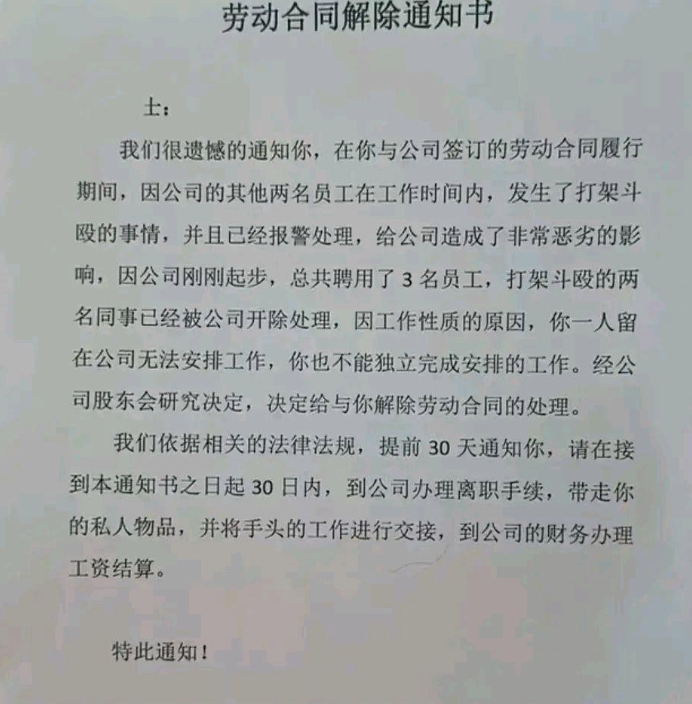 劳动合同解除通知书

士：

我们很遗憾的通知你，在你与公司签订的劳动合同履行期间，因公司的其他两名员工在工作时间内，发生了打架斗殴的事情，并且已经报警处理，给公司造成了非常恶劣的影响，因公司刚刚起步，总共聘用了 3 名员工，打架斗殴的两名同事已经被公司开除处理，因工作性质的原因，你一人留在公司无法安排工作，你也不能独立完成安排的工作。经公司股东会研究决定，决定给与你解除劳动合同的处理。

我们依据相关的法律法规，提前 30 天通知你，请在接到本通知书之日起 30 日内，到公司办理离职手续，带走你的私人物品，并将手头的工作进行交接，到公司的财务办理工资结算。

特此通知！